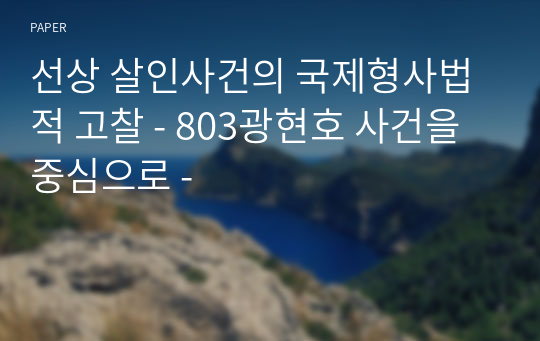 PAPER

선상 살인사건의 국제형사법적 고찰 - 803광현호 사건을 중심으로 -